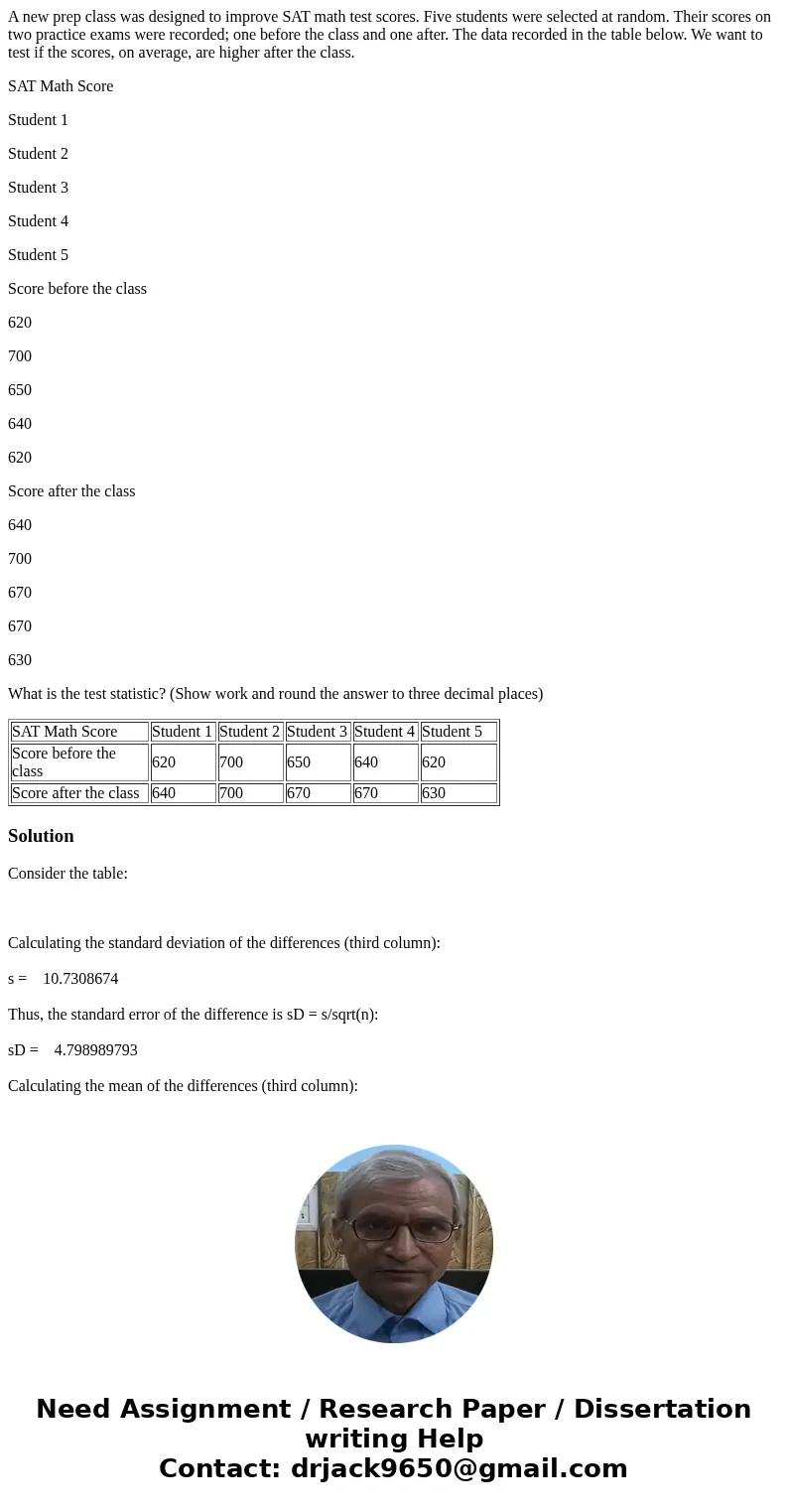 A new prep class was designed to improve SAT math test scores. Five students were selected at random. Their scores on two practice exams were recorded; one before the class and one after. The data recorded in the table below. We want to test if the scores, on average, are higher after the class.

SAT Math Score

Student 1

Student 2

Student 3

Student 4

Student 5

Score before the class

620

700

650

640

620

Score after the class

640

700

670

670

630

What is the test statistic? (Show work and round the answer to three decimal places)

| SAT Math Score | Student 1 | Student 2 | Student 3 | Student 4 | Student 5 |
|---|---|---|---|---|---|
| Score before the class | 620 | 700 | 650 | 640 | 620 |
| Score after the class | 640 | 700 | 670 | 670 | 630 |

Solution

Consider the table:

Calculating the standard deviation of the differences (third column):

s = 10.7308674

Thus, the standard error of the difference is sD = s/sqrt(n):

sD = 4.798989793

Calculating the mean of the differences (third column):

Need Assignment / Research Paper / Dissertation writing Help
Contact: drjack9650@gmail.com